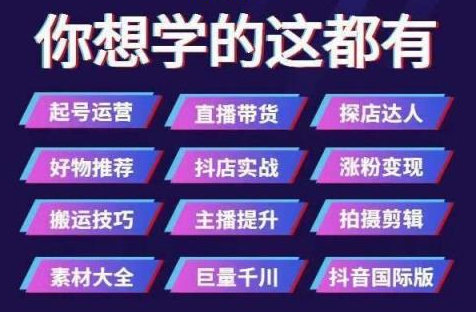 你想学的这都有

起号运营
直播带货
探店达人
好物推荐
抖店实战
涨粉变现
搬运技巧
主播提升
拍摄剪辑
素材大全
巨量千川
抖音国际版